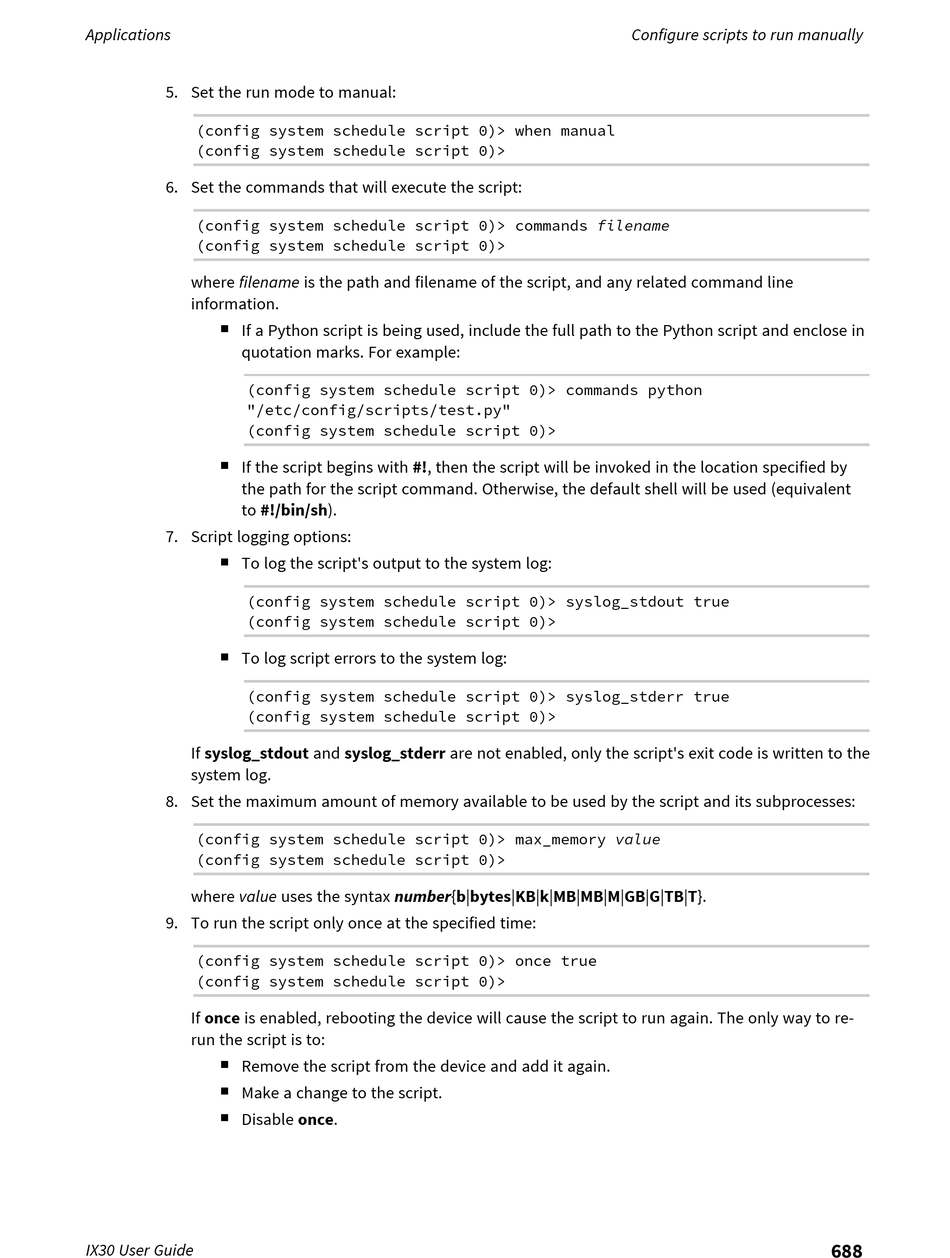 Applications

Configure scripts to run manually

5. Set the run mode to manual:

(config system schedule script 0)> when manual
(config system schedule script 0)>

6. Set the commands that will execute the script:

(config system schedule script 0)> commands filename
(config system schedule script 0)>

where filename is the path and filename of the script, and any related command line information.

■ If a Python script is being used, include the full path to the Python script and enclose in quotation marks. For example:

(config system schedule script 0)> commands python "/etc/config/scripts/test.py"
(config system schedule script 0)>

■ If the script begins with #!, then the script will be invoked in the location specified by the path for the script command. Otherwise, the default shell will be used (equivalent to #!/bin/sh).

7. Script logging options:

■ To log the script's output to the system log:

(config system schedule script 0)> syslog_stdout true
(config system schedule script 0)>

■ To log script errors to the system log:

(config system schedule script 0)> syslog_stderr true
(config system schedule script 0)>

If syslog_stdout and syslog_stderr are not enabled, only the script's exit code is written to the system log.

8. Set the maximum amount of memory available to be used by the script and its subprocesses:

(config system schedule script 0)> max_memory value
(config system schedule script 0)>

where value uses the syntax number{b|bytes|KB|k|MB|MB|M|GB|G|TB|T}.

9. To run the script only once at the specified time:

(config system schedule script 0)> once true
(config system schedule script 0)>

If once is enabled, rebooting the device will cause the script to run again. The only way to re-run the script is to:

■ Remove the script from the device and add it again.
■ Make a change to the script.
■ Disable once.

IX30 User Guide

688